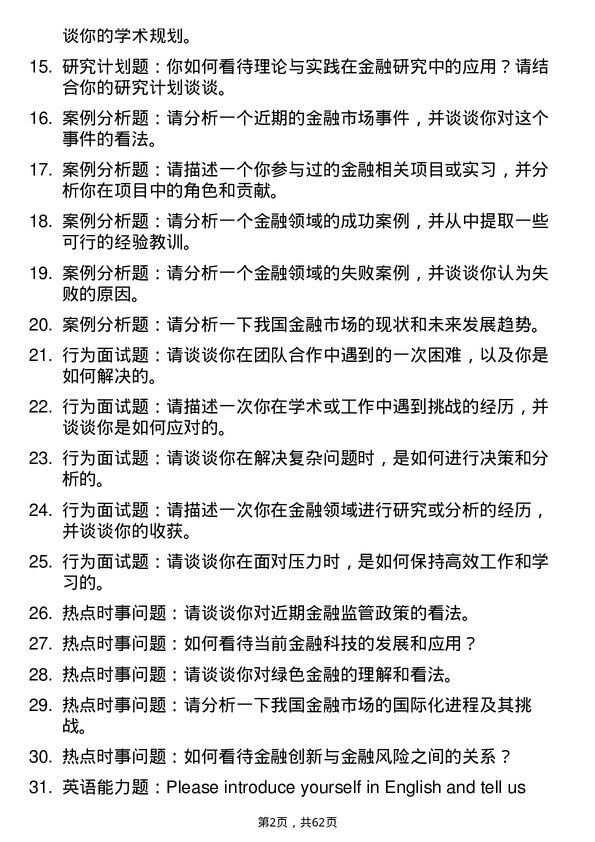 谈你的学术规划。

15. 研究计划题：你如何看待理论与实践在金融研究中的应用？请结合你的研究计划谈谈。

16. 案例分析题：请分析一个近期的金融市场事件，并谈谈你对这个事件的看法。

17. 案例分析题：请描述一个你参与过的金融相关项目或实习，并分析你在项目中的角色和贡献。

18. 案例分析题：请分析一个金融领域的成功案例，并从中提取一些可行的经验教训。

19. 案例分析题：请分析一个金融领域的失败案例，并谈谈你认为失败的原因。

20. 案例分析题：请分析一下我国金融市场的现状和未来发展趋势。

21. 行为面试题：请谈谈你在团队合作中遇到的一次困难，以及你是如何解决的。

22. 行为面试题：请描述一次你在学术或工作中遇到挑战的经历，并谈谈你是如何应对的。

23. 行为面试题：请谈谈你在解决复杂问题时，是如何进行决策和分析的。

24. 行为面试题：请描述一次你在金融领域进行研究或分析的经历，并谈谈你的收获。

25. 行为面试题：请谈谈你在面对压力时，是如何保持高效工作和学习的。

26. 热点时事问题：请谈谈你对近期金融监管政策的看法。

27. 热点时事问题：如何看待当前金融科技的发展和应用？

28. 热点时事问题：请谈谈你对绿色金融的理解和看法。

29. 热点时事问题：请分析一下我国金融市场的国际化进程及其挑战。

30. 热点时事问题：如何看待金融创新与金融风险之间的关系？

31. 英语能力题：Please introduce yourself in English and tell us

第2页，共62页